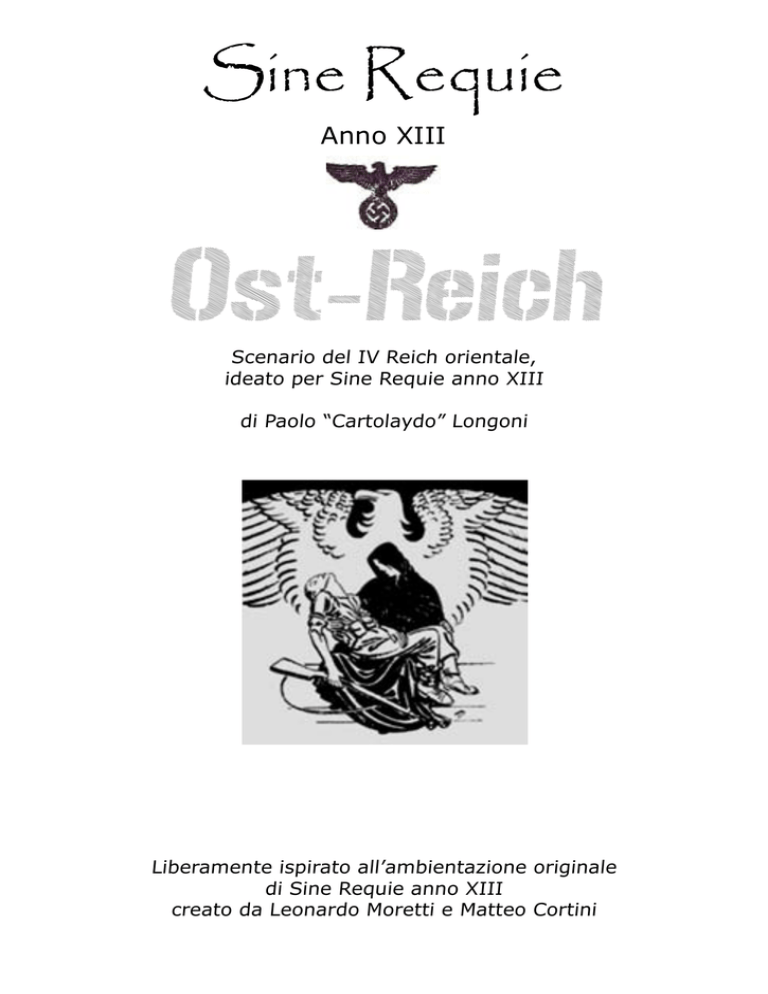 Sine Requie

Anno XIII

Ost-Reich

Scenario del IV Reich orientale, ideato per Sine Requie anno XIII

di Paolo “Cartolaydo” Longoni

Liberamente ispirato all’ambientazione originale di Sine Requie anno XIII creato da Leonardo Moretti e Matteo Cortini